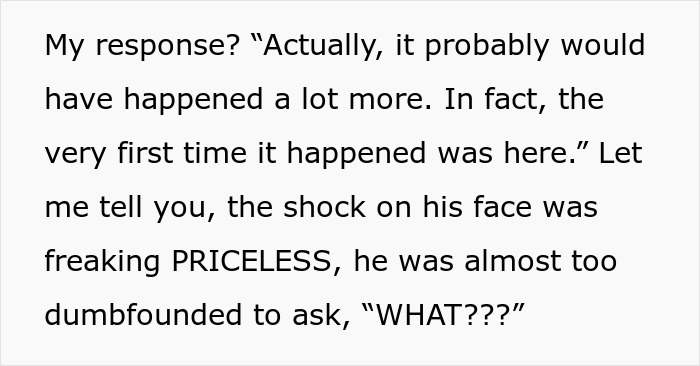 My response? “Actually, it probably would have happened a lot more. In fact, the very first time it happened was here.” Let me tell you, the shock on his face was freaking PRICELESS, he was almost too dumbfounded to ask, “WHAT???”